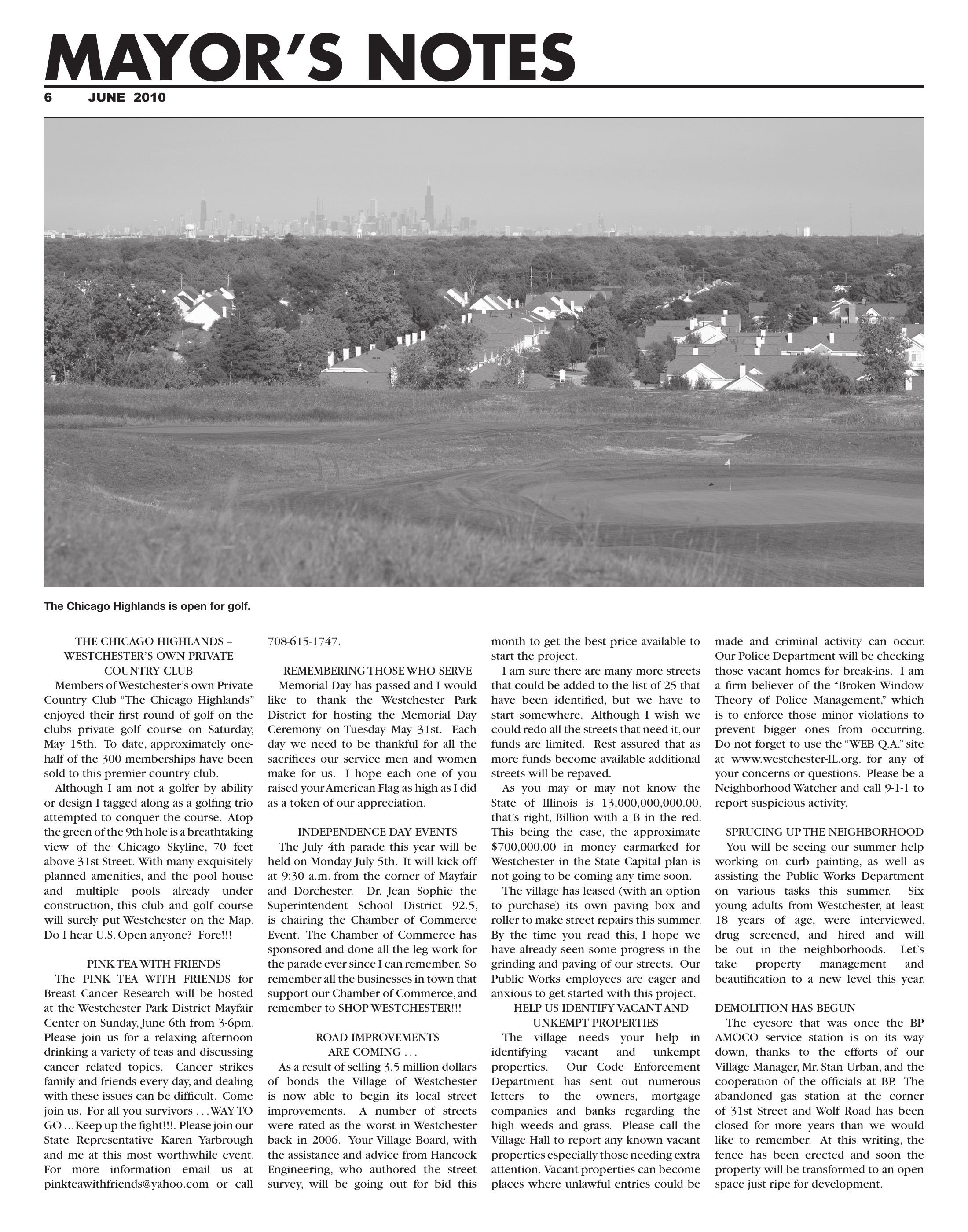 MAYOR'S NOTES

6 JUNE 2010

The Chicago Highlands is open for golf.

THE CHICAGO HIGHLANDS –
WESTCHESTER'S OWN PRIVATE
COUNTRY CLUB

Members of Westchester's own Private Country Club "The Chicago Highlands" enjoyed their first round of golf on the clubs private golf course on Saturday, May 15th. To date, approximately one-half of the 300 memberships have been sold to this premier country club.

Although I am not a golfer by ability or design I tagged along as a golfing trio attempted to conquer the course. Atop the green of the 9th hole is a breathtaking view of the Chicago Skyline, 70 feet above 31st Street. With many exquisitely planned amenities, and the pool house and multiple pools already under construction, this club and golf course will surely put Westchester on the Map. Do I hear U.S. Open anyone? Fore!!!

PINK TEA WITH FRIENDS

The PINK TEA WITH FRIENDS for Breast Cancer Research will be hosted at the Westchester Park District Mayfair Center on Sunday, June 6th from 3-6pm. Please join us for a relaxing afternoon drinking a variety of teas and discussing cancer related topics. Cancer strikes family and friends every day, and dealing with these issues can be difficult. Come join us. For all you survivors . . . WAY TO GO . . . Keep up the fight!!!. Please join our State Representative Karen Yarbrough and me at this most worthwhile event. For more information email us at pinkteawithfriends@yahoo.com or call 708-615-1747.

REMEMBERING THOSE WHO SERVE

Memorial Day has passed and I would like to thank the Westchester Park District for hosting the Memorial Day Ceremony on Tuesday May 31st. Each day we need to be thankful for all the sacrifices our service men and women make for us. I hope each one of you raised your American Flag as high as I did as a token of our appreciation.

INDEPENDENCE DAY EVENTS

The July 4th parade this year will be held on Monday July 5th. It will kick off at 9:30 a.m. from the corner of Mayfair and Dorchester. Dr. Jean Sophie the Superintendent School District 92.5, is chairing the Chamber of Commerce Event. The Chamber of Commerce has sponsored and done all the leg work for the parade ever since I can remember. So remember all the businesses in town that support our Chamber of Commerce, and remember to SHOP WESTCHESTER!!!

ROAD IMPROVEMENTS
ARE COMING . . .

As a result of selling 3.5 million dollars of bonds the Village of Westchester is now able to begin its local street improvements. A number of streets were rated as the worst in Westchester back in 2006. Your Village Board, with the assistance and advice from Hancock Engineering, who authored the street survey, will be going out for bid this month to get the best price available to start the project.

I am sure there are many more streets that could be added to the list of 25 that have been identified, but we have to start somewhere. Although I wish we could redo all the streets that need it, our funds are limited. Rest assured that as more funds become available additional streets will be repaved.

As you may or may not know the State of Illinois is 13,000,000,000.00, that's right, Billion with a B in the red. This being the case, the approximate $700,000.00 in money earmarked for Westchester in the State Capital plan is not going to be coming any time soon.

The village has leased (with an option to purchase) its own paving box and roller to make street repairs this summer. By the time you read this, I hope we have already seen some progress in the grinding and paving of our streets. Our Public Works employees are eager and anxious to get started with this project.

HELP US IDENTIFY VACANT AND
UNKEMPT PROPERTIES

The village needs your help in identifying vacant and unkempt properties. Our Code Enforcement Department has sent out numerous letters to the owners, mortgage companies and banks regarding the high weeds and grass. Please call the Village Hall to report any known vacant properties especially those needing extra attention. Vacant properties can become places where unlawful entries could be made and criminal activity can occur. Our Police Department will be checking those vacant homes for break-ins. I am a firm believer of the "Broken Window Theory of Police Management," which is to enforce those minor violations to prevent bigger ones from occurring. Do not forget to use the "WEB Q.A." site at www.westchester-IL.org. for any of your concerns or questions. Please be a Neighborhood Watcher and call 9-1-1 to report suspicious activity.

SPRUCING UP THE NEIGHBORHOOD

You will be seeing our summer help working on curb painting, as well as assisting the Public Works Department on various tasks this summer. Six young adults from Westchester, at least 18 years of age, were interviewed, drug screened, and hired and will be out in the neighborhoods. Let's take property management and beautification to a new level this year.

DEMOLITION HAS BEGUN

The eyesore that was once the BP AMOCO service station is on its way down, thanks to the efforts of our Village Manager, Mr. Stan Urban, and the cooperation of the officials at BP. The abandoned gas station at the corner of 31st Street and Wolf Road has been closed for more years than we would like to remember. At this writing, the fence has been erected and soon the property will be transformed to an open space just ripe for development.